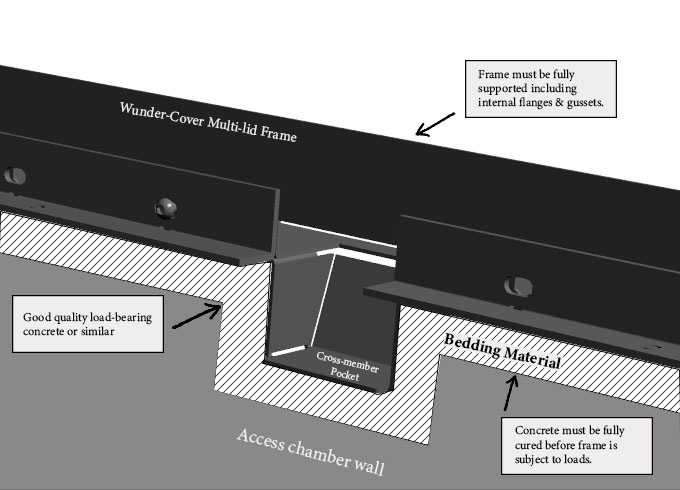 Frame must be fully supported including internal flanges & gussets.

Wunder-Cover Multi-lid Frame

Good quality load-bearing concrete or similar

Cross-member Pocket

Bedding Material

Access chamber wall

Concrete must be fully cured before frame is subject to loads.